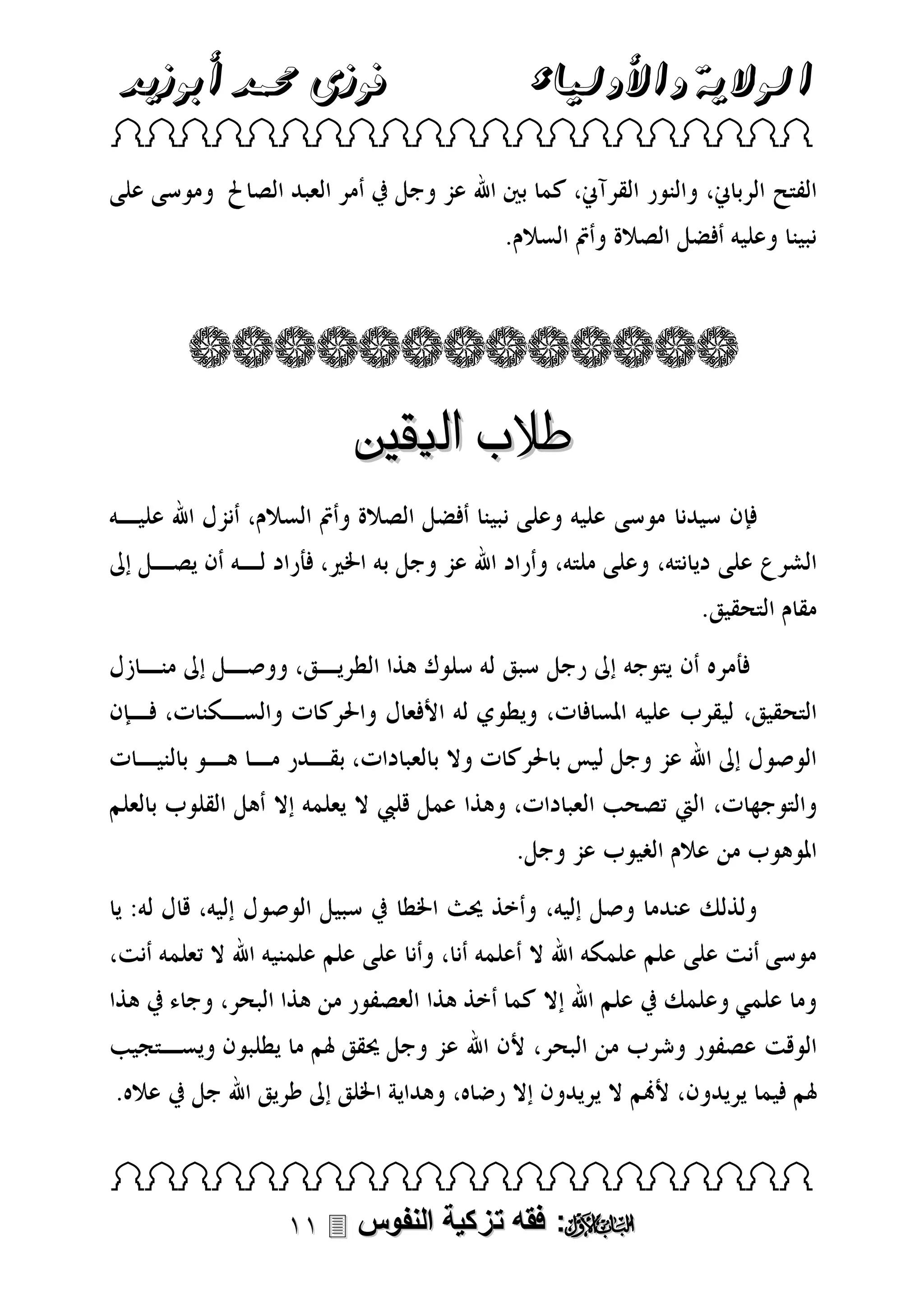 الولاية والأولياء فوزى محمد أبوزيد

الفتح الرباني، والنور القرآني، كما بين الله عز وجل في أمر العبد الصالح وموسى على نبينا وعليه أفضل الصلاة وأتم السلام.

طلاب اليقين

فإن سيدنا موسى عليه وعلى نبينا أفضل الصلاة وأتم السلام، أنزل الله عليه الشرع على ديانته، وعلى ملته، وأراد الله عز وجل به الخير، فأراد له أن يصل إلى مقام التحقيق.

فأمره أن يتوجه إلى رجل سبق له سلوك هذا الطريق، ووصل إلى منازل التحقيق، ليقرب عليه المسافات، ويطوي له الأفعال والحركات والسكنات، فإن الوصول إلى الله عز وجل ليس بالحركات ولا بالعبادات، بقدر ما هو بالنيات والتوجهات، التي تصحب العبادات، وهذا عمل قلبي لا يعلمه إلا أهل القلوب بالعلم الموهوب من علام الغيوب عز وجل.

ولذلك عندما وصل إليه، وأخذ يحث الخطا في سبيل الوصول إليه، قال له: يا موسى أنت على علم علمكه الله لا أعلمه أنا، وأنا على علم علمنيه الله لا تعلمه أنت، وما علمي وعلمك في علم الله إلا كما أخذ هذا العصفور من هذا البحر، وجاء في هذا الوقت عصفور وشرب من البحر، لأن الله عز وجل يحقق لهم ما يطلبون ويستجيب لهم فيما يريدون، لأنهم لا يريدون إلا رضاه، وهداية الخلق إلى طريق الله جل في علاه.

الباب الأول: فقه تزكية النفوس ١١